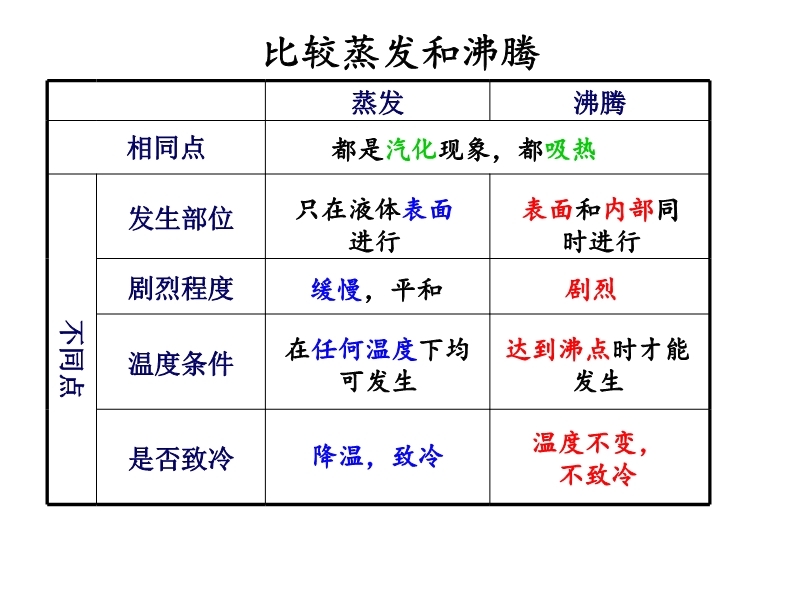 比较蒸发和沸腾

| | | 蒸发 | 沸腾 |
|---|---|---|---|
| 相同点 | | 都是汽化现象，都吸热 | |
| 不同点 | 发生部位 | 只在液体表面进行 | 表面和内部同时进行 |
| | 剧烈程度 | 缓慢，平和 | 剧烈 |
| | 温度条件 | 在任何温度下均可发生 | 达到沸点时才能发生 |
| | 是否致冷 | 降温，致冷 | 温度不变，不致冷 |